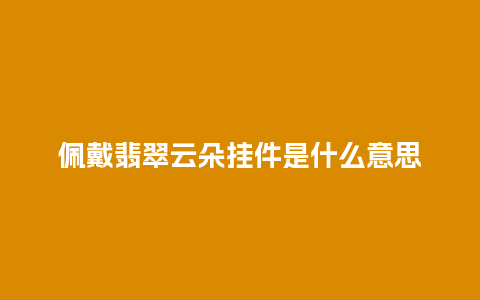 佩戴翡翠云朵挂件是什么意思